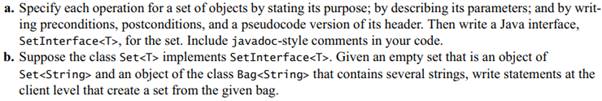 a. Specify each operation for a set of objects by stating its purpose; by describing its parameters; and by writing preconditions, postconditions, and a pseudocode version of its header. Then write a Java interface, SetInterface<T>, for the set. Include javadoc-style comments in your code.

b. Suppose the class Set<T> implements SetInterface<T>. Given an empty set that is an object of Set<String> and an object of the class Bag<String> that contains several strings, write statements at the client level that create a set from the given bag.